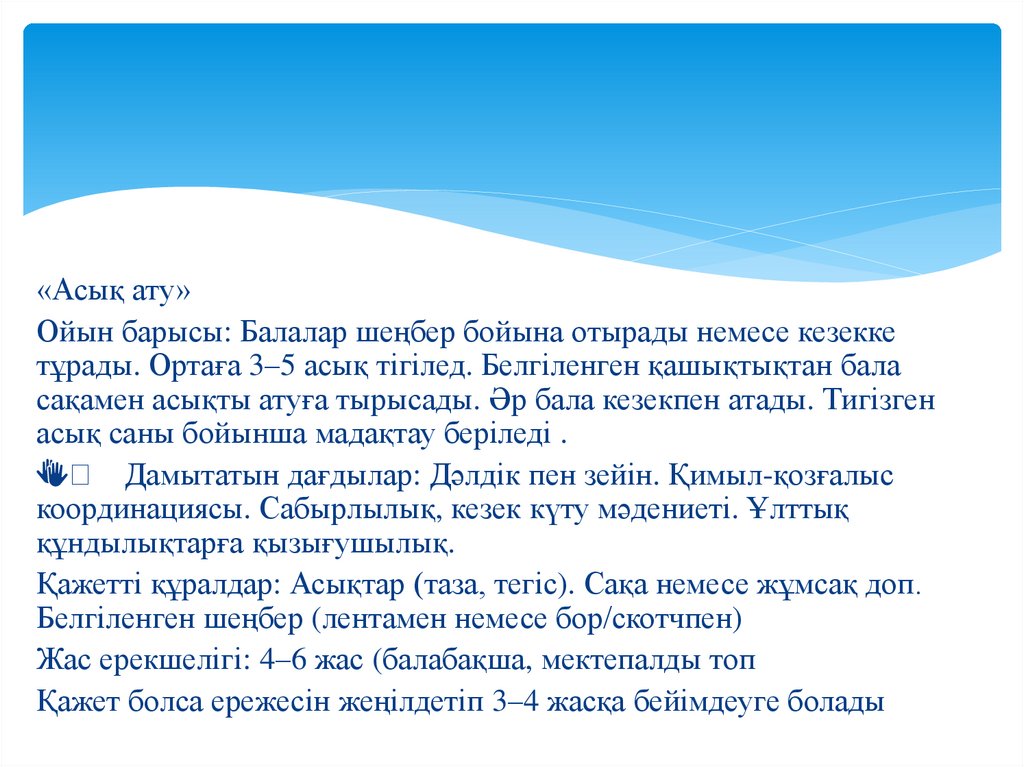 «Асық ату»

Ойын барысы: Балалар шеңбер бойына отырады немесе кезекке тұрады. Ортаға 3–5 асық тігілед. Белгіленген қашықтықтан бала сақамен асықты атуға тырысады. Әр бала кезекпен атады. Тигізген асық саны бойынша мадақтау беріледі .

Дамытатын дағдылар: Дәлдік пен зейін. Қимыл-қозғалыс координациясы. Сабырлылық, кезек күту мәдениеті. Ұлттық құндылықтарға қызығушылық.

Қажетті құралдар: Асықтар (таза, тегіс). Сақа немесе жұмсақ доп. Белгіленген шеңбер (лентамен немесе бор/скотчпен)

Жас ерекшелігі: 4–6 жас (балабақша, мектепалды топ

Қажет болса ережесін жеңілдетіп 3–4 жасқа бейімдеуге болады